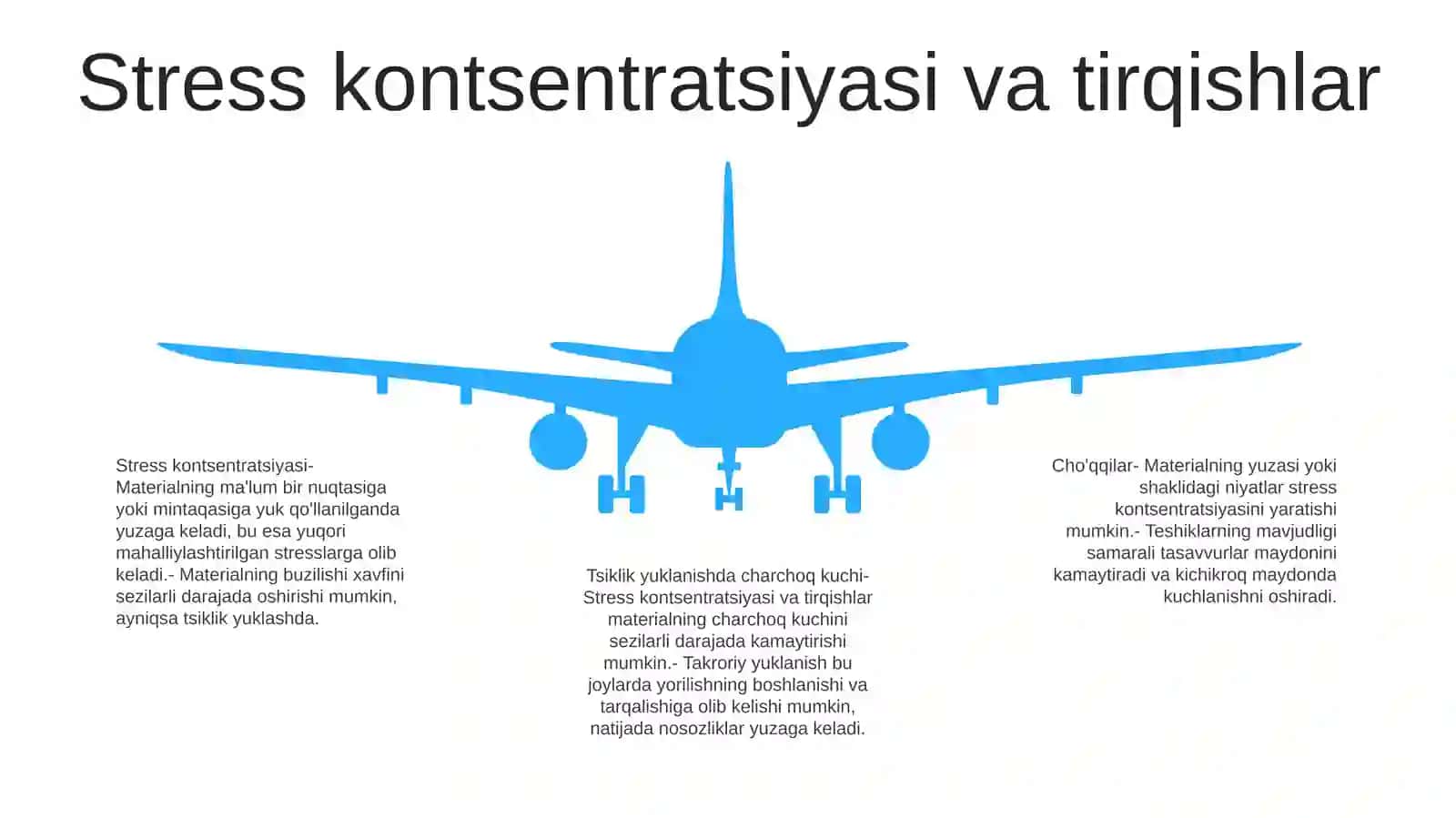 Stress kontsentratsiyasi va tirqishlar

Stress kontsentratsiyasi- Materialning ma'lum bir nuqtasiga yoki mintaqasiga yuk qo'llanilganda yuzaga keladi, bu esa yuqori mahalliylashtirilgan stresslarga olib keladi.- Materialning buzilishi xavfini sezilarli darajada oshirishi mumkin, ayniqsa tsiklik yuklashda.

Tsiklik yuklanishda charchoq kuchi- Stress kontsentratsiyasi va tirqishlar materialning charchoq kuchini sezilarli darajada kamaytirishi mumkin.- Takroriy yuklanish bu joylarda yorilishning boshlanishi va tarqalishiga olib kelishi mumkin, natijada nosozliklar yuzaga keladi.

Cho'qqilar- Materialning yuzasi yoki shaklidagi niyatlar stress kontsentratsiyasini yaratishi mumkin.- Teshiklarning mavjudligi samarali tasavvurlar maydonini kamaytiradi va kichikroq maydonda kuchlanishni oshiradi.